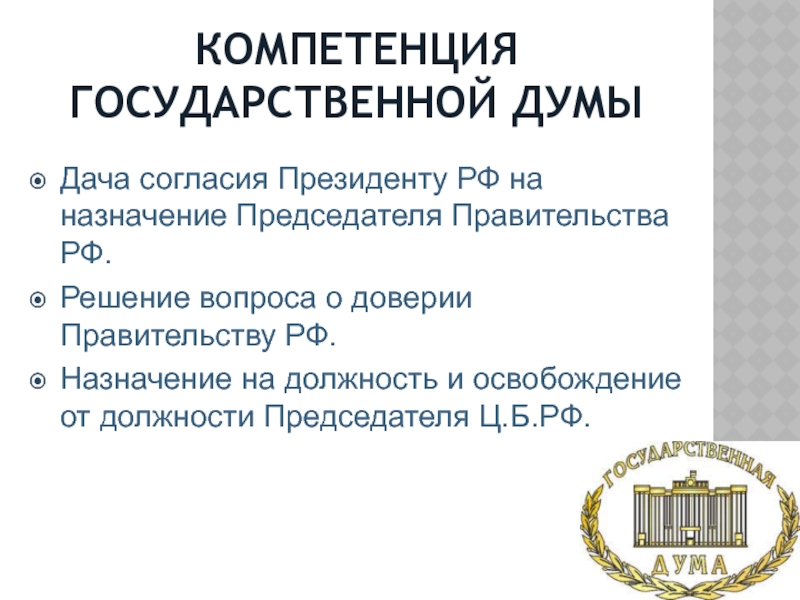 КОМПЕТЕНЦИЯ ГОСУДАРСТВЕННОЙ ДУМЫ

Дача согласия Президенту РФ на назначение Председателя Правительства РФ.

Решение вопроса о доверии Правительству РФ.

Назначение на должность и освобождение от должности Председателя Ц.Б.РФ.

ГОСУДАРСТВЕННАЯ
ДУМА